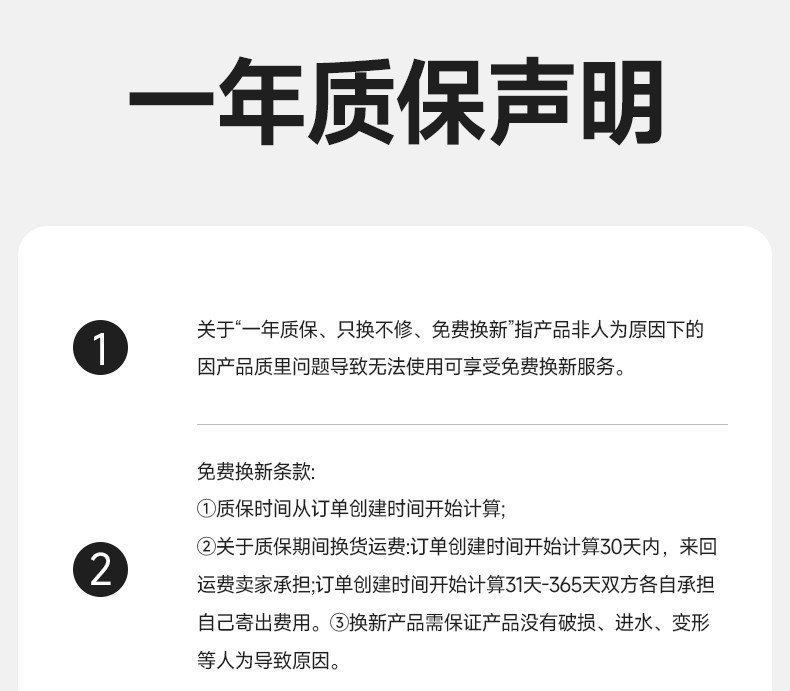 一年质保声明

1

关于“一年质保、只换不修、免费换新”指产品非人为原因下的因产品质里问题导致无法使用可享受免费换新服务。

2

免费换新条款:
①质保时间从订单创建时间开始计算;
②关于质保期间换货运费:订单创建时间开始计算30天内，来回运费卖家承担;订单创建时间开始计算31天-365天双方各自承担自己寄出费用。③换新产品需保证产品没有破损、进水、变形等人为导致原因。